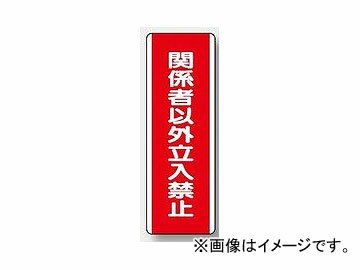 関係者以外立入禁止

※画像はイメージです。